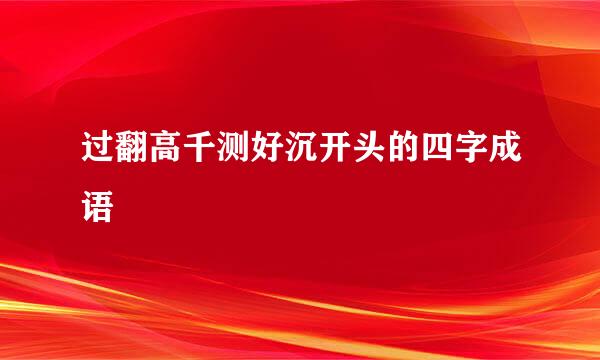 过翻高千测好沉开头的四字成语